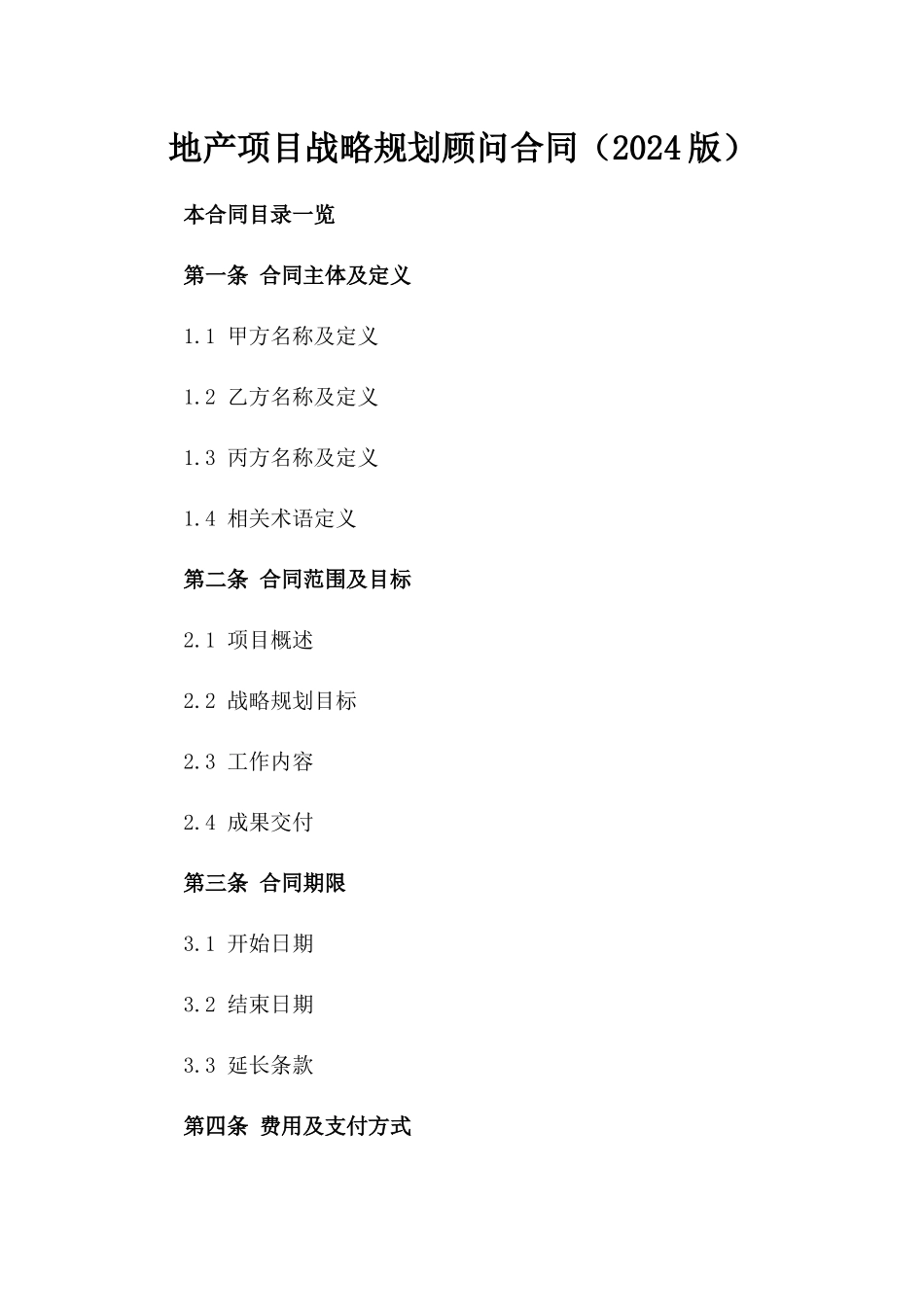 地产项目战略规划顾问合同（2024版）

本合同目录一览

第一条 合同主体及定义

1.1 甲方名称及定义

1.2 乙方名称及定义

1.3 丙方名称及定义

1.4 相关术语定义

第二条 合同范围及目标

2.1 项目概述

2.2 战略规划目标

2.3 工作内容

2.4 成果交付

第三条 合同期限

3.1 开始日期

3.2 结束日期

3.3 延长条款

第四条 费用及支付方式